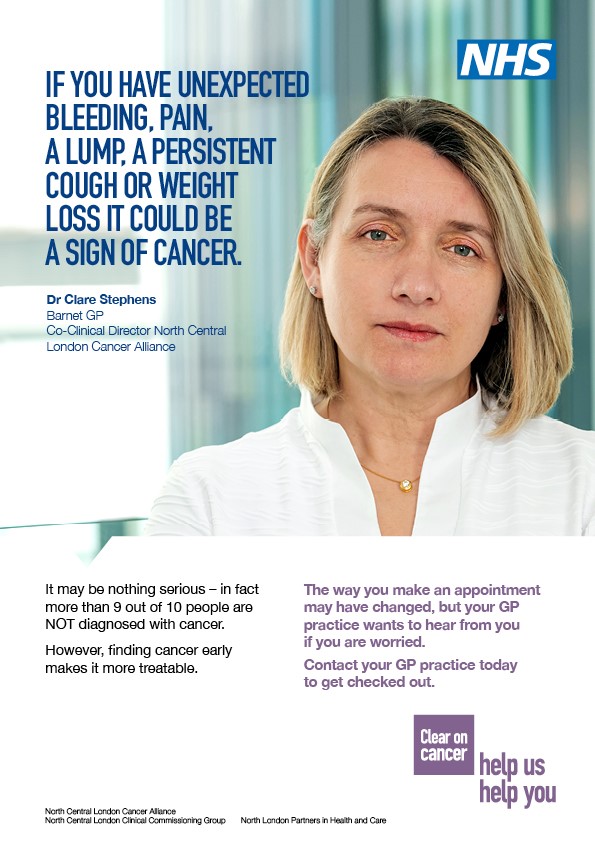 NHS

IF YOU HAVE UNEXPECTED BLEEDING, PAIN, A LUMP, A PERSISTENT COUGH OR WEIGHT LOSS IT COULD BE A SIGN OF CANCER.

Dr Clare Stephens
Barnet GP
Co-Clinical Director North Central London Cancer Alliance

It may be nothing serious – in fact more than 9 out of 10 people are NOT diagnosed with cancer.

However, finding cancer early makes it more treatable.

The way you make an appointment may have changed, but your GP practice wants to hear from you if you are worried.

Contact your GP practice today to get checked out.

Clear on cancer

help us
help you

North Central London Cancer Alliance
North Central London Clinical Commissioning Group North London Partners in Health and Care